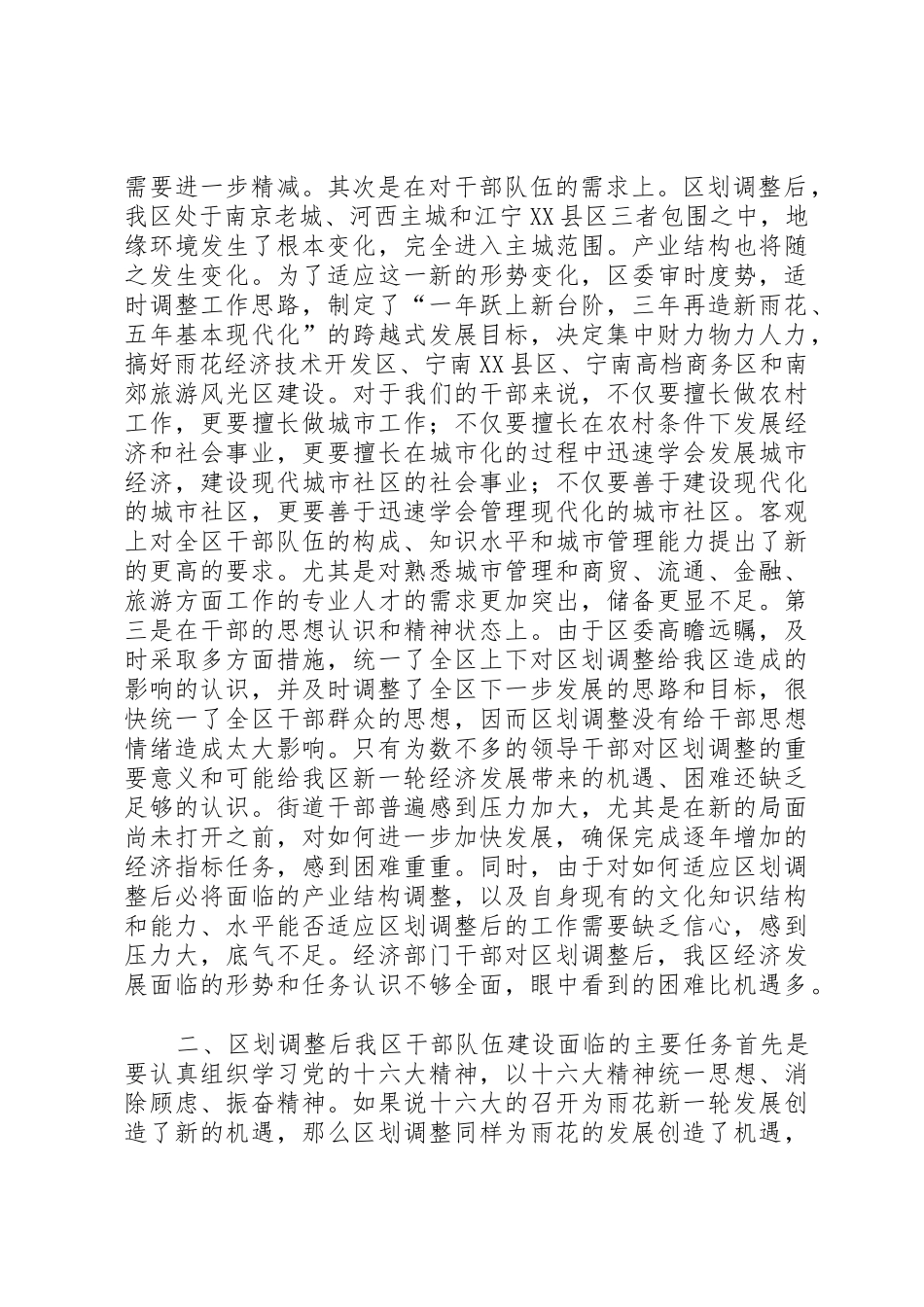 需要进一步精减。其次是在对干部队伍的需求上。区划调整后，我区处于南京老城、河西主城和江宁XX县区三者包围之中，地缘环境发生了根本变化，完全进入主城范围。产业结构也将随之发生变化。为了适应这一新的形势变化，区委审时度势，适时调整工作思路，制定了“一年跃上新台阶，三年再造新雨花、五年基本现代化”的跨越式发展目标，决定集中财力物力人力，搞好雨花经济技术开发区、宁南XX县区、宁南高档商务区和南郊旅游风光区建设。对于我们的干部来说，不仅要擅长做农村工作，更要擅长做城市工作；不仅要擅长在农村条件下发展经济和社会事业，更要擅长在城市化的过程中迅速学会发展城市经济，建设现代城市社区的社会事业；不仅要善于建设现代化的城市社区，更要善于迅速学会管理现代化的城市社区。客观上对全区干部队伍的构成、知识水平和城市管理能力提出了新的更高的要求。尤其是对熟悉城市管理和商贸、流通、金融、旅游方面工作的专业人才的需求更加突出，储备更显不足。第三是在干部的思想认识和精神状态上。由于区委高瞻远瞩，及时采取多方面措施，统一了全区上下对区划调整给我区造成的影响的认识，并及时调整了全区下一步发展的思路和目标，很快统一了全区干部群众的思想，因而区划调整没有给干部思想情绪造成太大影响。只有为数不多的领导干部对区划调整的重要意义和可能给我区新一轮经济发展带来的机遇、困难还缺乏足够的认识。街道干部普遍感到压力加大，尤其是在新的局面尚未打开之前，对如何进一步加快发展，确保完成逐年增加的经济指标任务，感到困难重重。同时，由于对如何适应区划调整后必将面临的产业结构调整，以及自身现有的文化知识结构和能力、水平能否适应区划调整后的工作需要缺乏信心，感到压力大，底气不足。经济部门干部对区划调整后，我区经济发展面临的形势和任务认识不够全面，眼中看到的困难比机遇多。

二、区划调整后我区干部队伍建设面临的主要任务首先是要认真组织学习党的十六大精神，以十六大精神统一思想、消除顾虑、振奋精神。如果说十六大的召开为雨花新一轮发展创造了新的机遇，那么区划调整同样为雨花的发展创造了机遇，